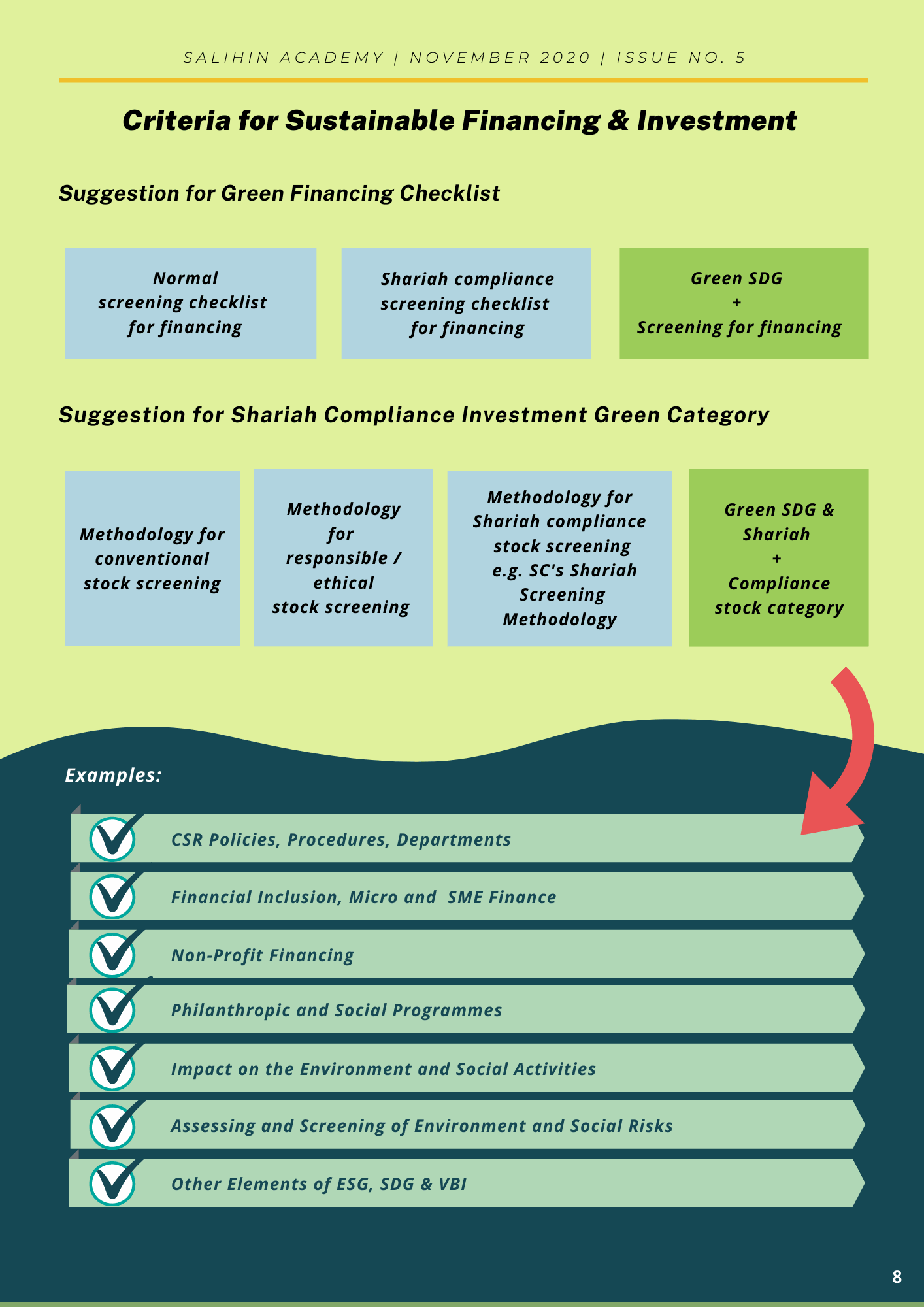 SALIHIN ACADEMY | NOVEMBER 2020 | ISSUE NO. 5

Criteria for Sustainable Financing & Investment

Suggestion for Green Financing Checklist

Normal screening checklist for financing

Shariah compliance screening checklist for financing

Green SDG + Screening for financing

Suggestion for Shariah Compliance Investment Green Category

Methodology for conventional stock screening

Methodology for responsible / ethical stock screening

Methodology for Shariah compliance stock screening e.g. SC's Shariah Screening Methodology

Green SDG & Shariah + Compliance stock category

Examples:

CSR Policies, Procedures, Departments

Financial Inclusion, Micro and SME Finance

Non-Profit Financing

Philanthropic and Social Programmes

Impact on the Environment and Social Activities

Assessing and Screening of Environment and Social Risks

Other Elements of ESG, SDG & VBI

8